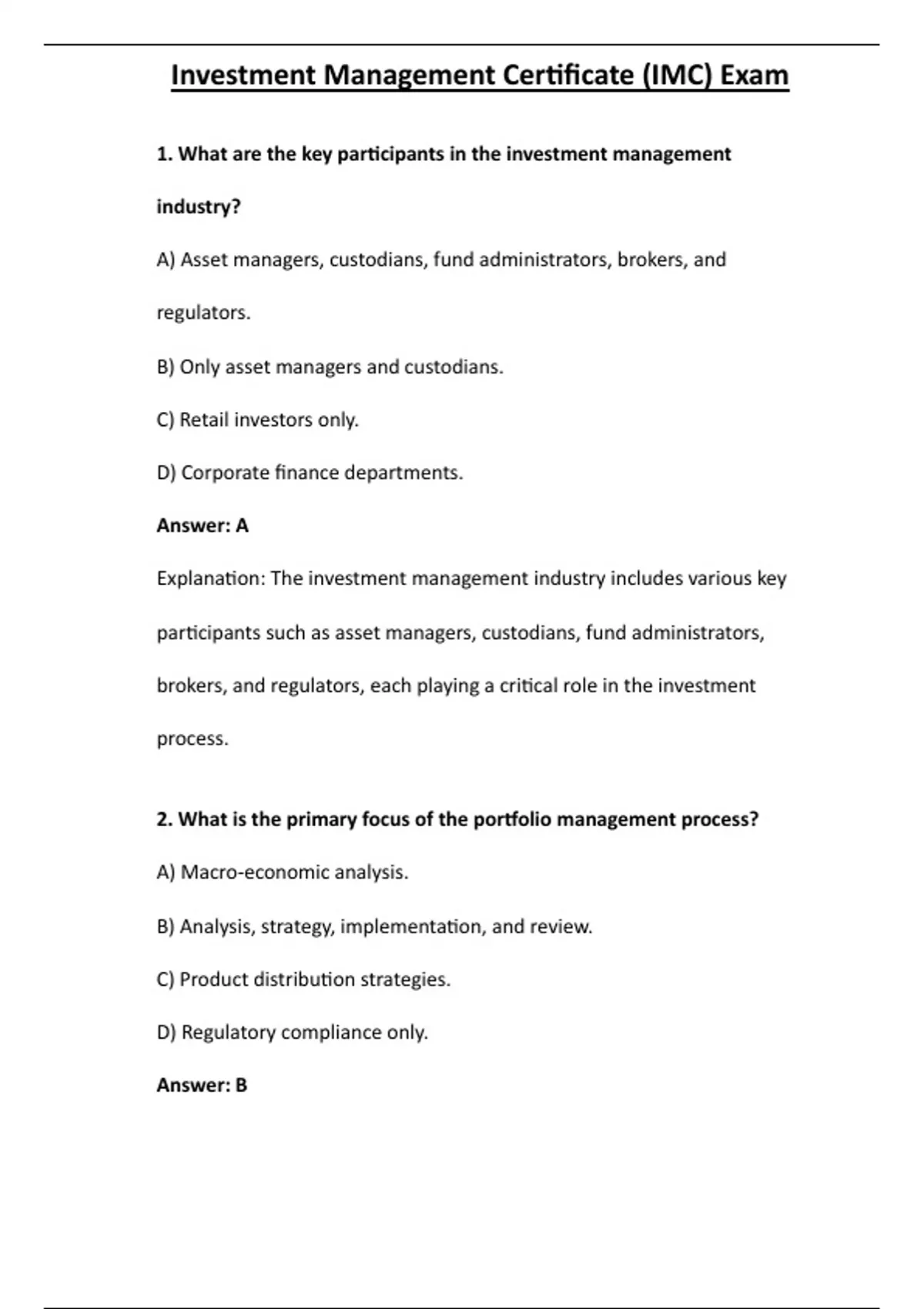 Investment Management Certificate (IMC) Exam

1. What are the key participants in the investment management industry?

A) Asset managers, custodians, fund administrators, brokers, and regulators.

B) Only asset managers and custodians.

C) Retail investors only.

D) Corporate finance departments.

Answer: A

Explanation: The investment management industry includes various key participants such as asset managers, custodians, fund administrators, brokers, and regulators, each playing a critical role in the investment process.

2. What is the primary focus of the portfolio management process?

A) Macro-economic analysis.

B) Analysis, strategy, implementation, and review.

C) Product distribution strategies.

D) Regulatory compliance only.

Answer: B